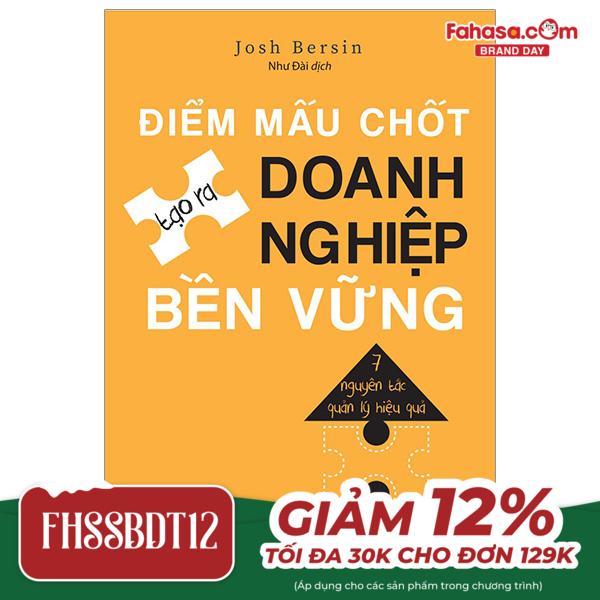 Fahasa.com
BRAND DAY

Josh Bersin
Như Đài dịch

ĐIỂM MẤU CHỐT
tạo ra
DOANH NGHIỆP
BỀN VỮNG

7
nguyên tắc
quản lý hiệu quả

FHSSBDT12

GIẢM 12%
TỐI ĐA 30K CHO ĐƠN 129K
(Áp dụng cho các sản phẩm trong chương trình)